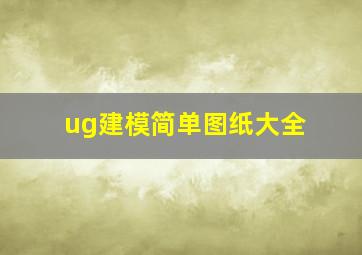 ug建模简单图纸大全